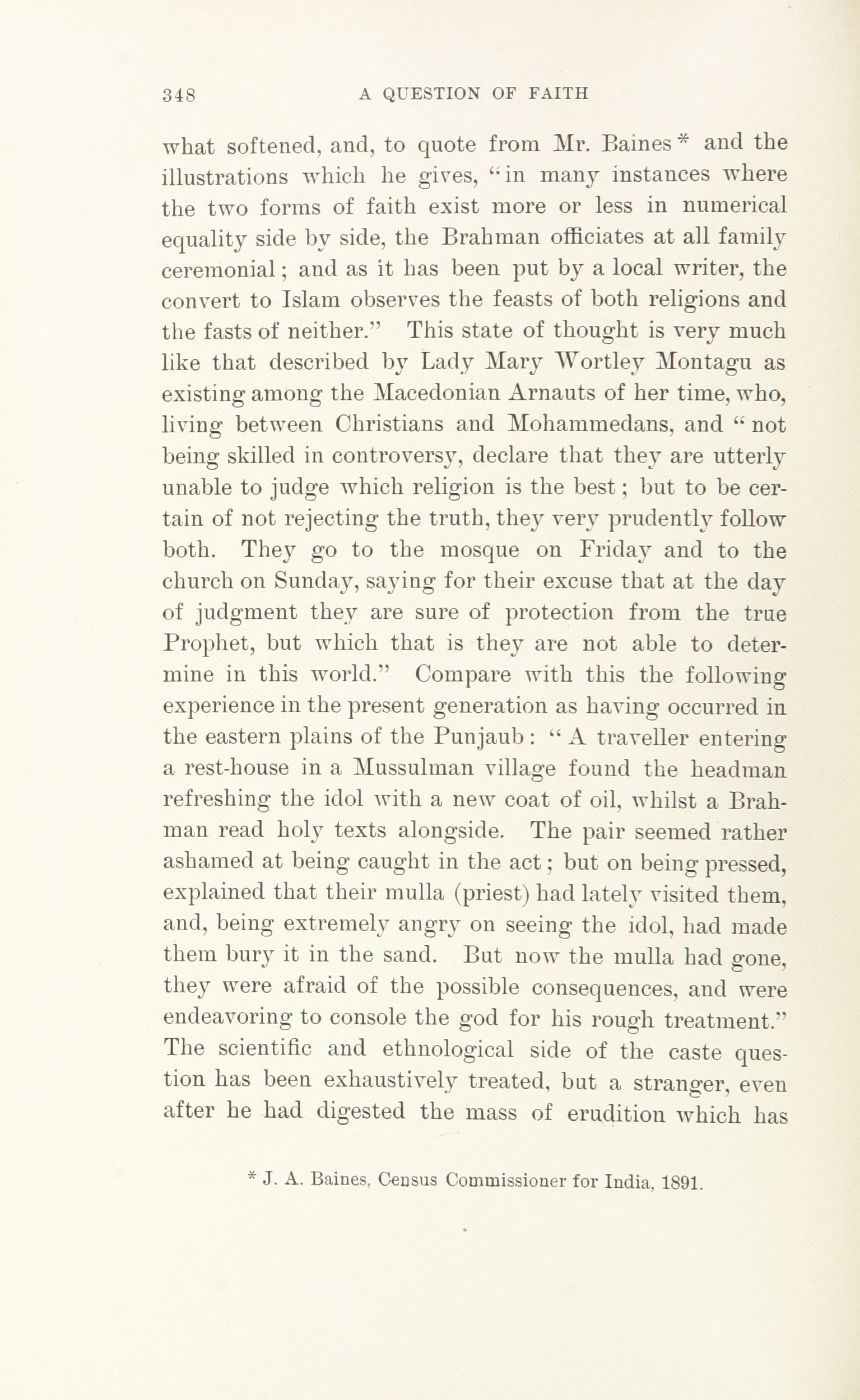 348 A QUESTION OF FAITH

what softened, and, to quote from Mr. Baines * and the illustrations which he gives, "in many instances where the two forms of faith exist more or less in numerical equality side by side, the Brahman officiates at all family ceremonial; and as it has been put by a local writer, the convert to Islam observes the feasts of both religions and the fasts of neither." This state of thought is very much like that described by Lady Mary Wortley Montagu as existing among the Macedonian Arnauts of her time, who, living between Christians and Mohammedans, and "not being skilled in controversy, declare that they are utterly unable to judge which religion is the best; but to be certain of not rejecting the truth, they very prudently follow both. They go to the mosque on Friday and to the church on Sunday, saying for their excuse that at the day of judgment they are sure of protection from the true Prophet, but which that is they are not able to determine in this world." Compare with this the following experience in the present generation as having occurred in the eastern plains of the Punjaub: "A traveller entering a rest-house in a Mussulman village found the headman refreshing the idol with a new coat of oil, whilst a Brahman read holy texts alongside. The pair seemed rather ashamed at being caught in the act; but on being pressed, explained that their mulla (priest) had lately visited them, and, being extremely angry on seeing the idol, had made them bury it in the sand. But now the mulla had gone, they were afraid of the possible consequences, and were endeavoring to console the god for his rough treatment." The scientific and ethnological side of the caste question has been exhaustively treated, but a stranger, even after he had digested the mass of erudition which has

* J. A. Baines, Census Commissioner for India, 1891.